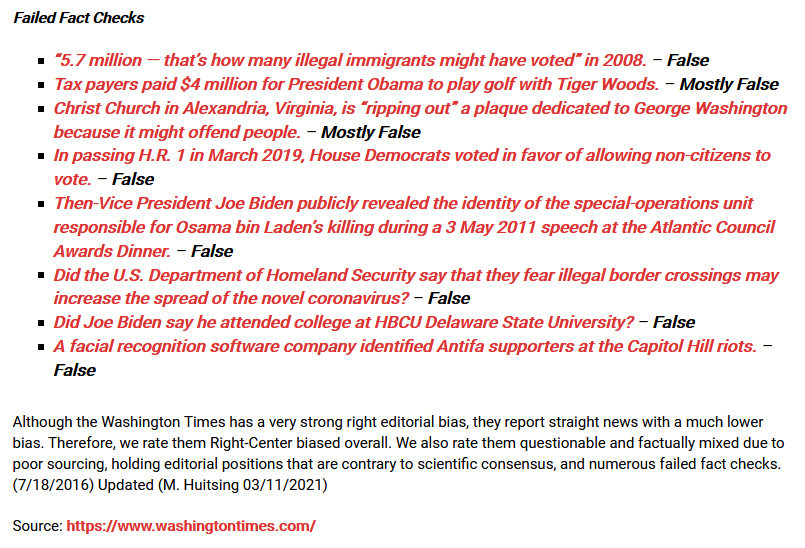 Failed Fact Checks

- "5.7 million — that's how many illegal immigrants might have voted" in 2008. – False
- Tax payers paid $4 million for President Obama to play golf with Tiger Woods. – Mostly False
- Christ Church in Alexandria, Virginia, is "ripping out" a plaque dedicated to George Washington because it might offend people. – Mostly False
- In passing H.R. 1 in March 2019, House Democrats voted in favor of allowing non-citizens to vote. – False
- Then-Vice President Joe Biden publicly revealed the identity of the special-operations unit responsible for Osama bin Laden's killing during a 3 May 2011 speech at the Atlantic Council Awards Dinner. – False
- Did the U.S. Department of Homeland Security say that they fear illegal border crossings may increase the spread of the novel coronavirus? – False
- Did Joe Biden say he attended college at HBCU Delaware State University? – False
- A facial recognition software company identified Antifa supporters at the Capitol Hill riots. – False

Although the Washington Times has a very strong right editorial bias, they report straight news with a much lower bias. Therefore, we rate them Right-Center biased overall. We also rate them questionable and factually mixed due to poor sourcing, holding editorial positions that are contrary to scientific consensus, and numerous failed fact checks. (7/18/2016) Updated (M. Huitsing 03/11/2021)

Source: https://www.washingtontimes.com/